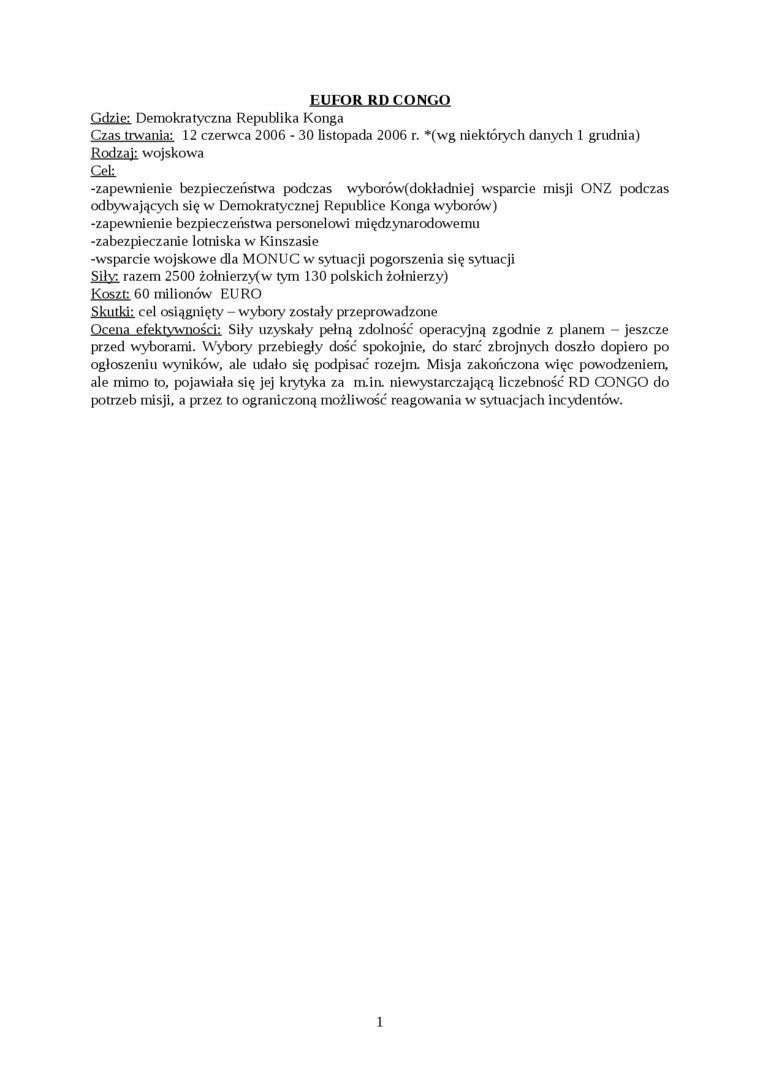 EUFOR RD CONGO

Gdzie: Demokratyczna Republika Konga
Czas trwania: 12 czerwca 2006 - 30 listopada 2006 r. *(wg niektórych danych 1 grudnia)
Rodzaj: wojskowa
Cel:
-zapewnienie bezpieczeństwa podczas wyborów(dokładniej wsparcie misji ONZ podczas odbywających się w Demokratycznej Republice Konga wyborów)
-zapewnienie bezpieczeństwa personelowi międzynarodowemu
-zabezpieczanie lotniska w Kinszasie
-wsparcie wojskowe dla MONUC w sytuacji pogorszenia się sytuacji
Siły: razem 2500 żołnierzy(w tym 130 polskich żołnierzy)
Koszt: 60 milionów EURO
Skutki: cel osiągnięty – wybory zostały przeprowadzone
Ocena efektywności: Siły uzyskały pełną zdolność operacyjną zgodnie z planem – jeszcze przed wyborami. Wybory przebiegły dość spokojnie, do starć zbrojnych doszło dopiero po ogłoszeniu wyników, ale udało się podpisać rozejm. Misja zakończona więc powodzeniem, ale mimo to, pojawiała się jej krytyka za m.in. niewystarczającą liczebność RD CONGO do potrzeb misji, a przez to ograniczoną możliwość reagowania w sytuacjach incydentów.

1